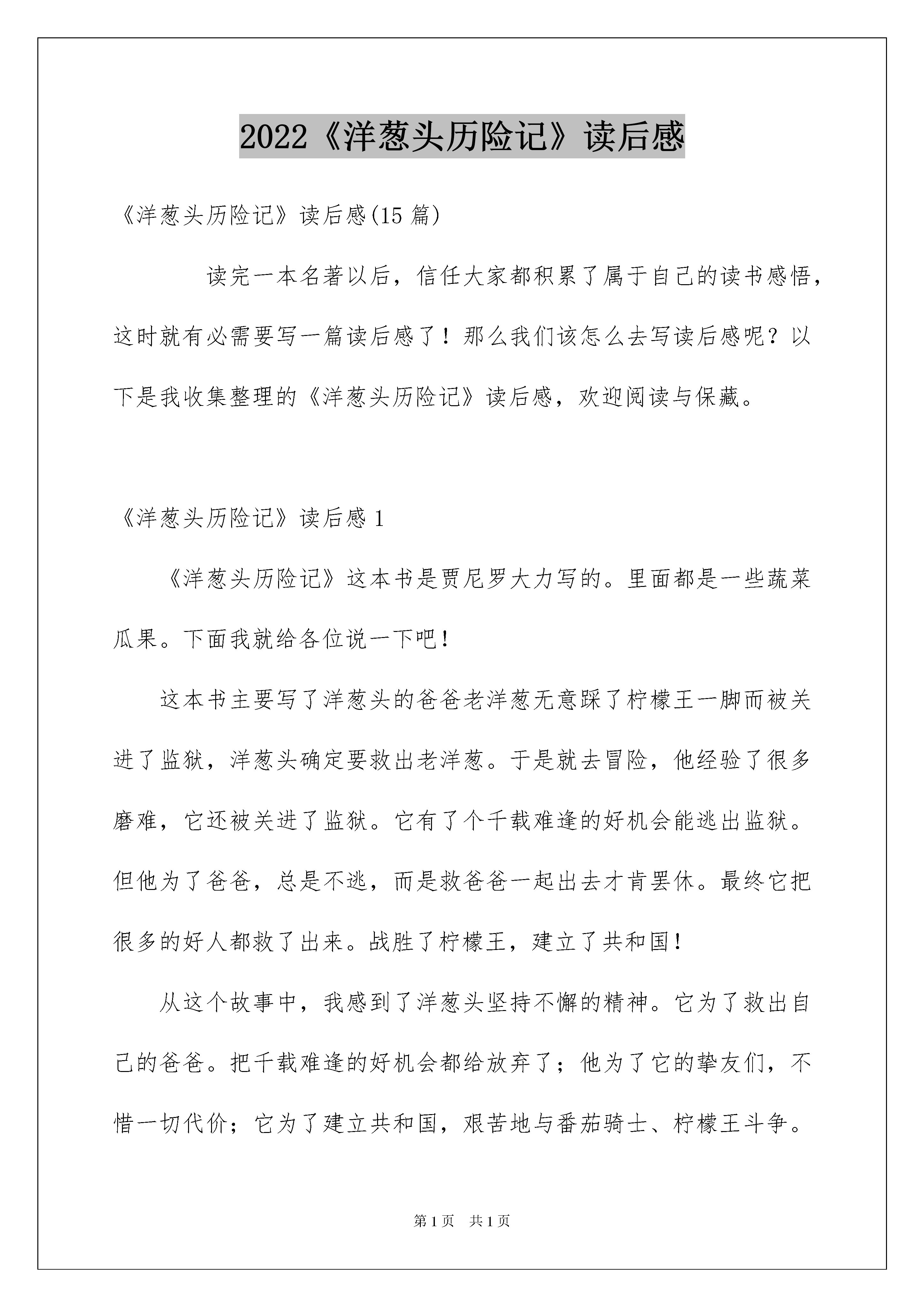 2022《洋葱头历险记》读后感

《洋葱头历险记》读后感(15 篇)

读完一本名著以后，信任大家都积累了属于自己的读书感悟，这时就有必需要写一篇读后感了！那么我们该怎么去写读后感呢？以下是我收集整理的《洋葱头历险记》读后感，欢迎阅读与保藏。

《洋葱头历险记》读后感 1

《洋葱头历险记》这本书是贾尼罗大力写的。里面都是一些蔬菜瓜果。下面我就给各位说一下吧！

这本书主要写了洋葱头的爸爸老洋葱无意踩了柠檬王一脚而被关进了监狱，洋葱头确定要救出老洋葱。于是就去冒险，他经验了很多磨难，它还被关进了监狱。它有了个千载难逢的好机会能逃出监狱。但他为了爸爸，总是不逃，而是救爸爸一起出去才肯罢休。最终它把很多的好人都救了出来。战胜了柠檬王，建立了共和国！

从这个故事中，我感到了洋葱头坚持不懈的精神。它为了救出自己的爸爸。把千载难逢的好机会都给放弃了；他为了它的挚友们，不惜一切代价；它为了建立共和国，艰苦地与番茄骑士、柠檬王斗争。

第 1 页　共 1 页